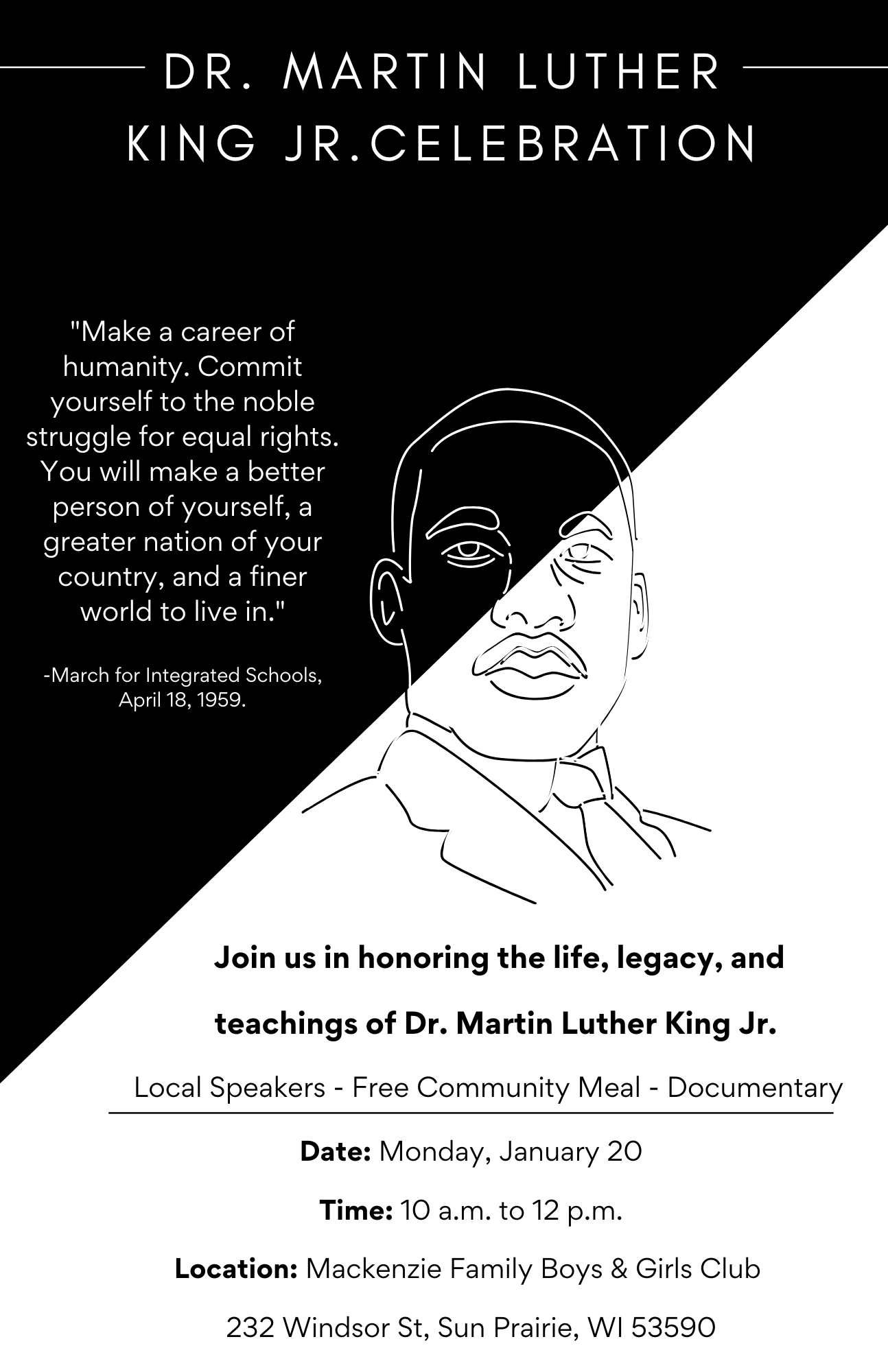 DR. MARTIN LUTHER KING JR.CELEBRATION

"Make a career of humanity. Commit yourself to the noble struggle for equal rights. You will make a better person of yourself, a greater nation of your country, and a finer world to live in."

-March for Integrated Schools, April 18, 1959.

Join us in honoring the life, legacy, and teachings of Dr. Martin Luther King Jr.

Local Speakers - Free Community Meal - Documentary

Date: Monday, January 20

Time: 10 a.m. to 12 p.m.

Location: Mackenzie Family Boys & Girls Club

232 Windsor St, Sun Prairie, WI 53590